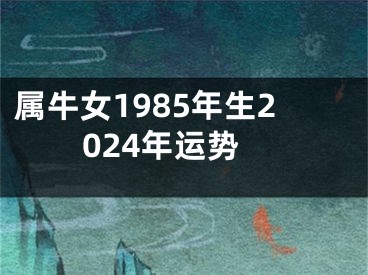 属牛女1985年生2024年运势